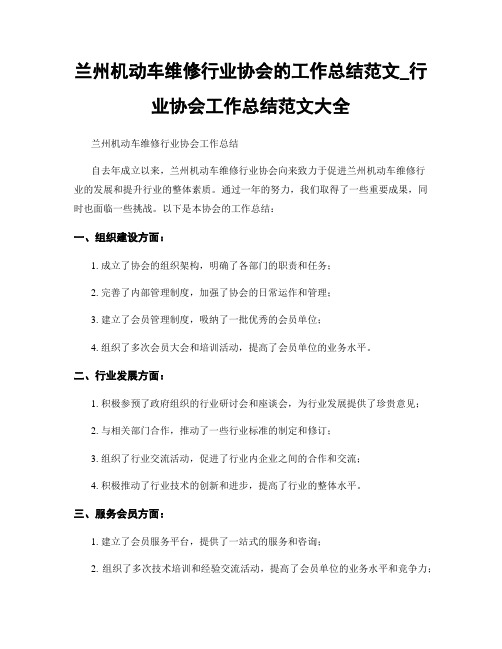 兰州机动车维修行业协会的工作总结范文_行业协会工作总结范文大全

兰州机动车维修行业协会工作总结

自去年成立以来，兰州机动车维修行业协会向来致力于促进兰州机动车维修行业的发展和提升行业的整体素质。通过一年的努力，我们取得了一些重要成果，同时也面临一些挑战。以下是本协会的工作总结：

一、组织建设方面：

1. 成立了协会的组织架构，明确了各部门的职责和任务；

2. 完善了内部管理制度，加强了协会的日常运作和管理；

3. 建立了会员管理制度，吸纳了一批优秀的会员单位；

4. 组织了多次会员大会和培训活动，提高了会员单位的业务水平。

二、行业发展方面：

1. 积极参预了政府组织的行业研讨会和座谈会，为行业发展提供了珍贵意见；

2. 与相关部门合作，推动了一些行业标准的制定和修订；

3. 组织了行业交流活动，促进了行业内企业之间的合作和交流；

4. 积极推动了行业技术的创新和进步，提高了行业的整体水平。

三、服务会员方面：

1. 建立了会员服务平台，提供了一站式的服务和咨询；

2. 组织了多次技术培训和经验交流活动，提高了会员单位的业务水平和竞争力；